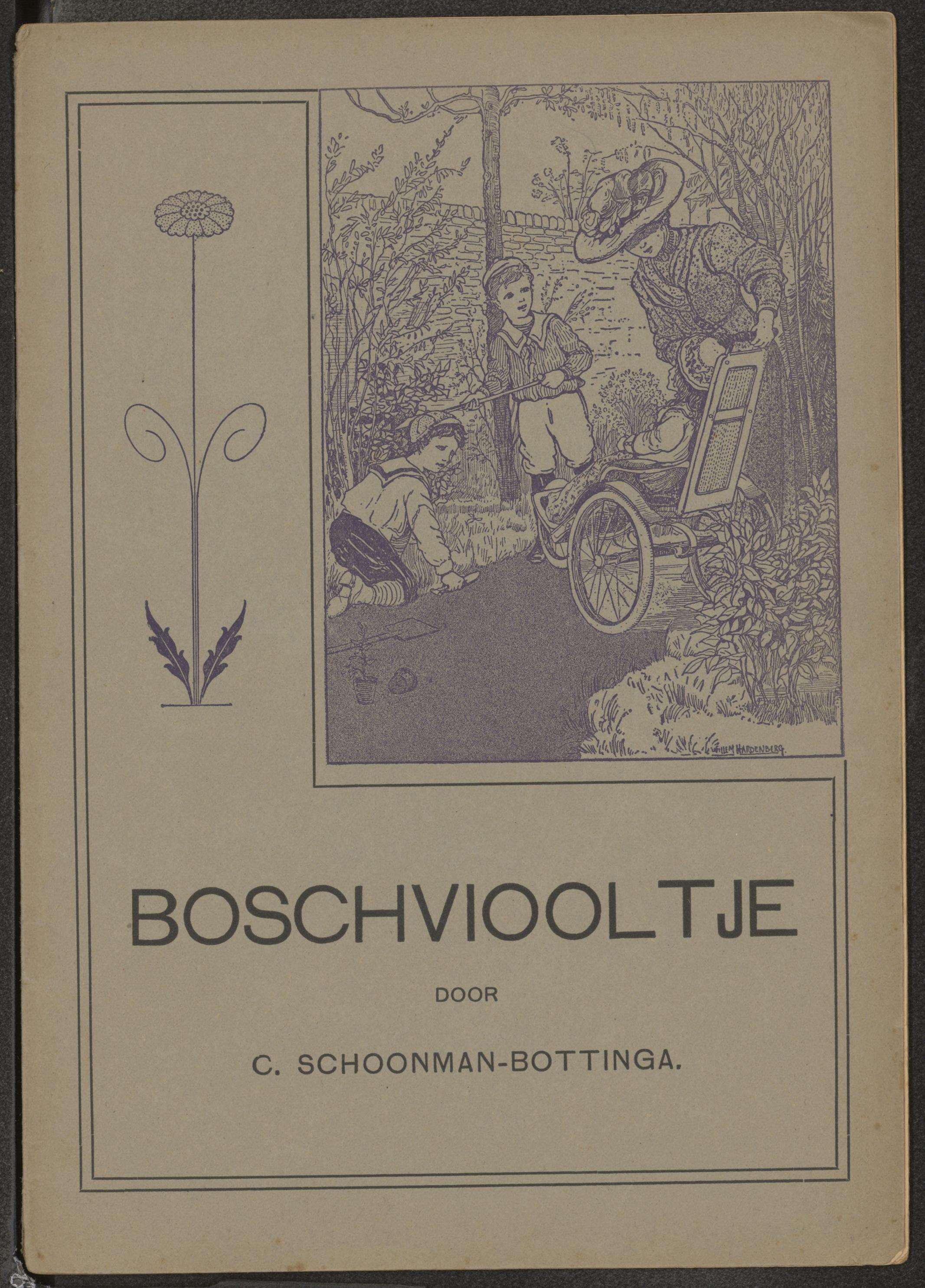 WILLEM HARDENBERG.

BOSCHVIOOLTJE

DOOR

C. SCHOONMAN-BOTTINGA.